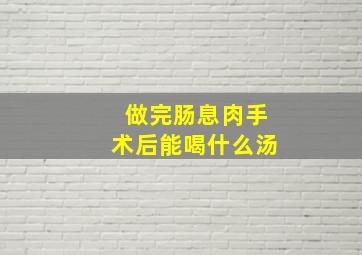 做完肠息肉手术后能喝什么汤